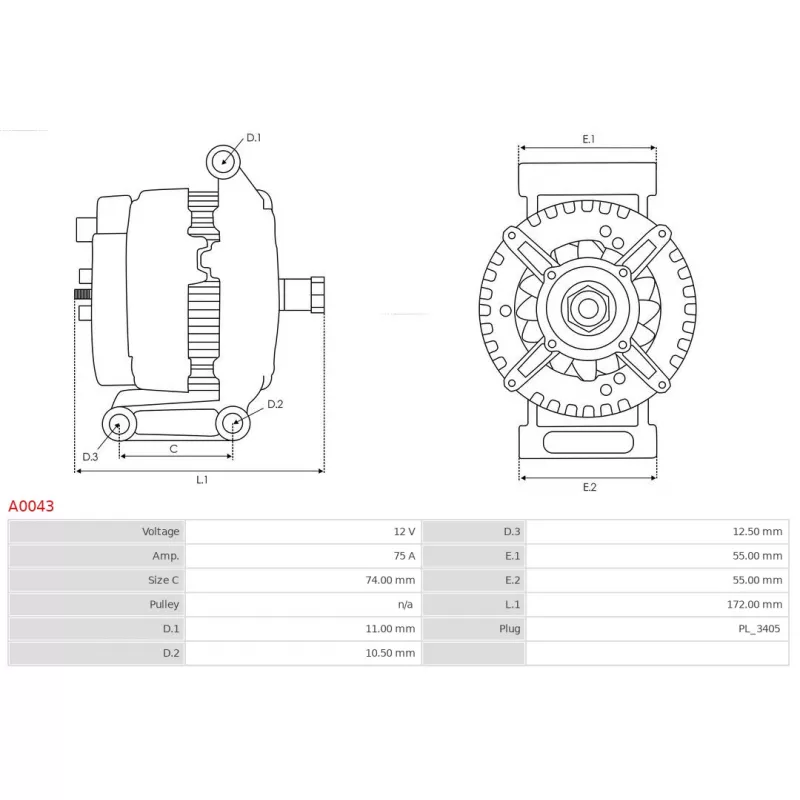 D.1

D.2

D.3

C

L.1

E.1

E.2

A0043

| Voltage | 12 V | D.3 | 12.50 mm |
|---|---|---|---|
| Amp. | 75 A | E.1 | 55.00 mm |
| Size C | 74.00 mm | E.2 | 55.00 mm |
| Pulley | n/a | L.1 | 172.00 mm |
| D.1 | 11.00 mm | Plug | PL_3405 |
| D.2 | 10.50 mm | | |